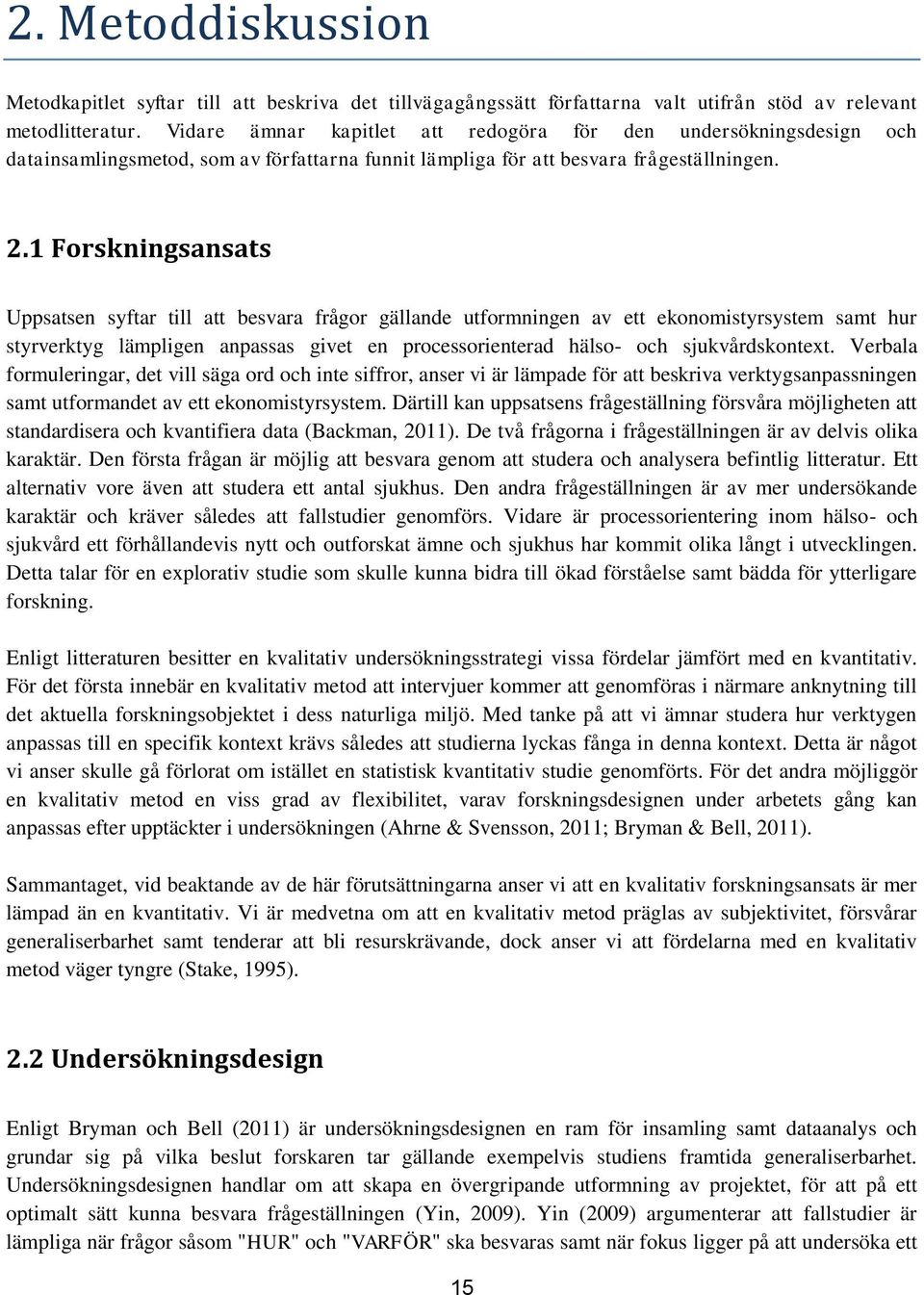 2. Metoddiskussion

Metodkapitlet syftar till att beskriva det tillvägagångssätt författarna valt utifrån stöd av relevant metodlitteratur. Vidare ämnar kapitlet att redogöra för den undersökningsdesign och datainsamlingsmetod, som av författarna funnit lämpliga för att besvara frågeställningen.

2.1 Forskningsansats

Uppsatsen syftar till att besvara frågor gällande utformningen av ett ekonomistyrsystem samt hur styrverktyg lämpligen anpassas givet en processorienterad hälso- och sjukvårdskontext. Verbala formuleringar, det vill säga ord och inte siffror, anser vi är lämpade för att beskriva verktygsanpassningen samt utformandet av ett ekonomistyrsystem. Därtill kan uppsatsens frågeställning försvåra möjligheten att standardisera och kvantifiera data (Backman, 2011). De två frågorna i frågeställningen är av delvis olika karaktär. Den första frågan är möjlig att besvara genom att studera och analysera befintlig litteratur. Ett alternativ vore även att studera ett antal sjukhus. Den andra frågeställningen är av mer undersökande karaktär och kräver således att fallstudier genomförs. Vidare är processorientering inom hälso- och sjukvård ett förhållandevis nytt och outforskat ämne och sjukhus har kommit olika långt i utvecklingen. Detta talar för en explorativ studie som skulle kunna bidra till ökad förståelse samt bädda för ytterligare forskning.

Enligt litteraturen besitter en kvalitativ undersökningsstrategi vissa fördelar jämfört med en kvantitativ. För det första innebär en kvalitativ metod att intervjuer kommer att genomföras i närmare anknytning till det aktuella forskningsobjektet i dess naturliga miljö. Med tanke på att vi ämnar studera hur verktygen anpassas till en specifik kontext krävs således att studierna lyckas fånga in denna kontext. Detta är något vi anser skulle gå förlorat om istället en statistisk kvantitativ studie genomförts. För det andra möjliggör en kvalitativ metod en viss grad av flexibilitet, varav forskningsdesignen under arbetets gång kan anpassas efter upptäckter i undersökningen (Ahrne & Svensson, 2011; Bryman & Bell, 2011).

Sammantaget, vid beaktande av de här förutsättningarna anser vi att en kvalitativ forskningsansats är mer lämpad än en kvantitativ. Vi är medvetna om att en kvalitativ metod präglas av subjektivitet, försvårar generaliserbarhet samt tenderar att bli resurskrävande, dock anser vi att fördelarna med en kvalitativ metod väger tyngre (Stake, 1995).

2.2 Undersökningsdesign

Enligt Bryman och Bell (2011) är undersökningsdesignen en ram för insamling samt dataanalys och grundar sig på vilka beslut forskaren tar gällande exempelvis studiens framtida generaliserbarhet. Undersökningsdesignen handlar om att skapa en övergripande utformning av projektet, för att på ett optimalt sätt kunna besvara frågeställningen (Yin, 2009). Yin (2009) argumenterar att fallstudier är lämpliga när frågor såsom "HUR" och "VARFÖR" ska besvaras samt när fokus ligger på att undersöka ett

15